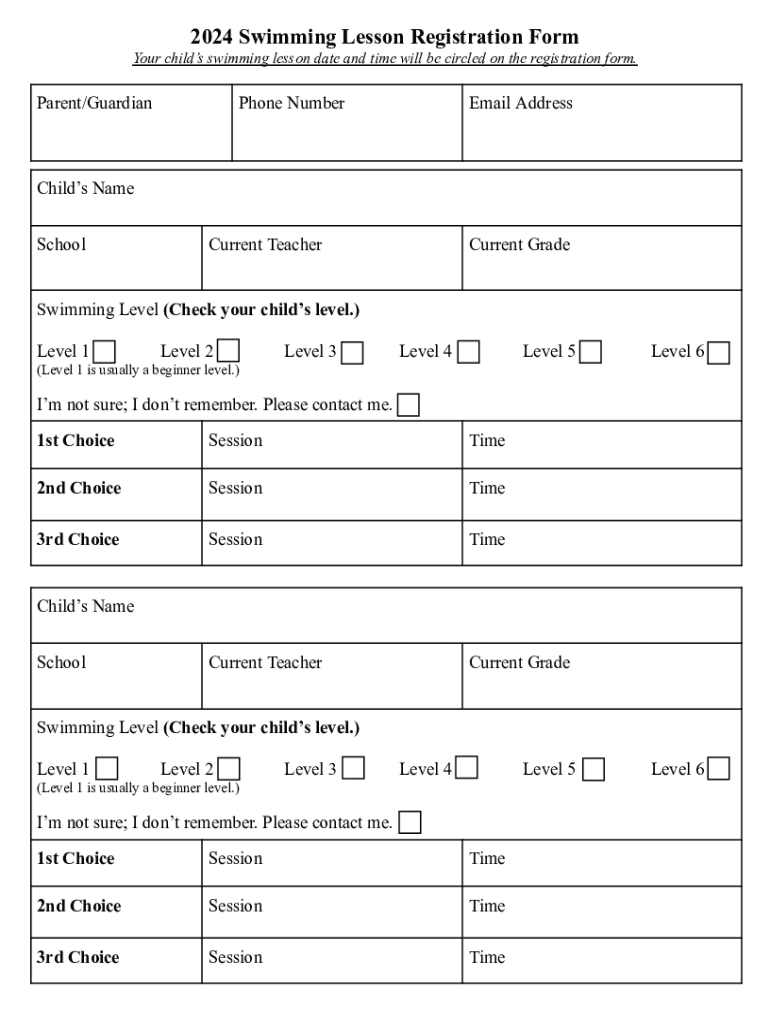 2024 Swimming Lesson Registration Form
Your child's swimming lesson date and time will be circled on the registration form.

| Parent/Guardian | Phone Number | Email Address |
|---|---|---|

Child's Name

| School | Current Teacher | Current Grade |
|---|---|---|

Swimming Level (Check your child's level.)

Level 1 Level 2 Level 3 Level 4 Level 5 Level 6
(Level 1 is usually a beginner level.)

I'm not sure; I don't remember. Please contact me.

| 1st Choice | Session | Time |
|---|---|---|
| 2nd Choice | Session | Time |
| 3rd Choice | Session | Time |

Child's Name

| School | Current Teacher | Current Grade |
|---|---|---|

Swimming Level (Check your child's level.)

Level 1 Level 2 Level 3 Level 4 Level 5 Level 6
(Level 1 is usually a beginner level.)

I'm not sure; I don't remember. Please contact me.

| 1st Choice | Session | Time |
|---|---|---|
| 2nd Choice | Session | Time |
| 3rd Choice | Session | Time |